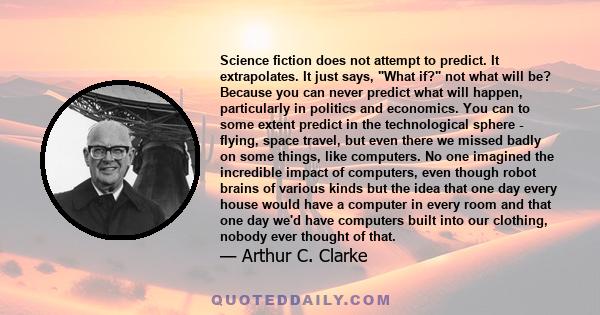 Science fiction does not attempt to predict. It extrapolates. It just says, "What if?" not what will be? Because you can never predict what will happen, particularly in politics and economics. You can to some extent predict in the technological sphere - flying, space travel, but even there we missed badly on some things, like computers. No one imagined the incredible impact of computers, even though robot brains of various kinds but the idea that one day every house would have a computer in every room and that one day we'd have computers built into our clothing, nobody ever thought of that.

— Arthur C. Clarke

QUOTEDDAILY.COM